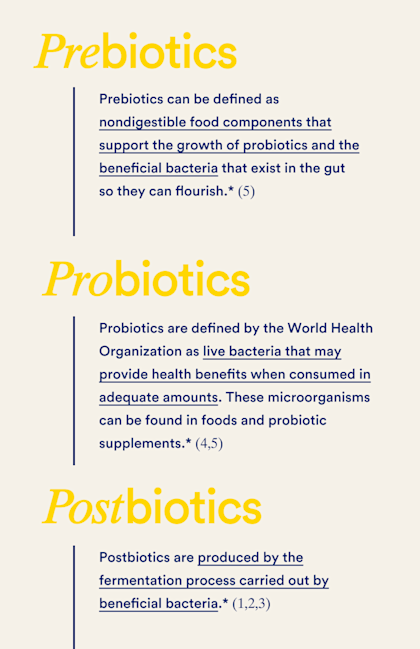 Prebiotics

Prebiotics can be defined as nondigestible food components that support the growth of probiotics and the beneficial bacteria that exist in the gut so they can flourish.* (5)

Probiotics

Probiotics are defined by the World Health Organization as live bacteria that may provide health benefits when consumed in adequate amounts. These microorganisms can be found in foods and probiotic supplements.* (4,5)

Postbiotics

Postbiotics are produced by the fermentation process carried out by beneficial bacteria.* (1,2,3)